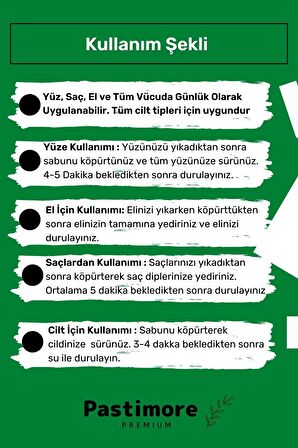 Kullanım Şekli

Yüz, Saç, El ve Tüm Vücuda Günlük Olarak Uygulanabilir. Tüm cilt tipleri için uygundur

Yüze Kullanımı : Yüzünüzü yıkadıktan sonra sabunu köpürtünüz ve tüm yüzünüze sürünüz. 4-5 Dakika bekledikten sonra durulayınız.

El İçin Kullanımı: Elinizi yıkarken köpürttükten sonra elinizin tamamına yediriniz ve elinizi durulayınız.

Saçlardan Kullanımı : Saçlarınızı yıkadıktan sonra köpürterek saç diplerinize yediriniz. Ortalama 5 dakika bekledikten sonra durulayınız

Cilt İçin Kullanımı : Sabunu köpürterek cildinize sürünüz. 3-4 dakka bekledikten sonra su ile durulayın.

Pastimore
PREMIUM